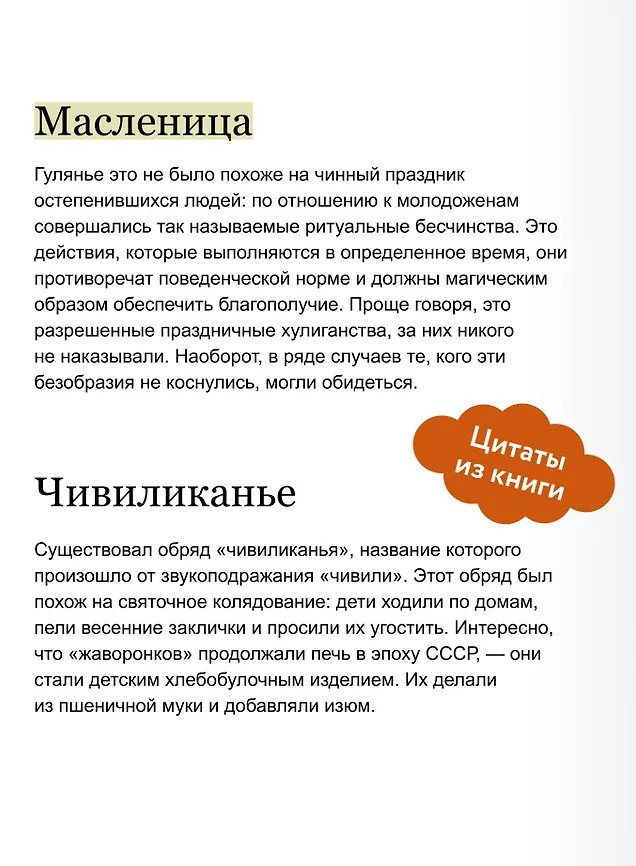 Масленица

Гулянье это не было похоже на чинный праздник остепенившихся людей: по отношению к молодоженам совершались так называемые ритуальные бесчинства. Это действия, которые выполняются в определенное время, они противоречат поведенческой норме и должны магическим образом обеспечить благополучие. Проще говоря, это разрешенные праздничные хулиганства, за них никого не наказывали. Наоборот, в ряде случаев те, кого эти безобразия не коснулись, могли обидеться.

Цитаты из книги

Чивиликанье

Существовал обряд «чивиликанья», название которого произошло от звукоподражания «чивили». Этот обряд был похож на святочное колядование: дети ходили по домам, пели весенние заклички и просили их угостить. Интересно, что «жаворонков» продолжали печь в эпоху СССР, — они стали детским хлебобулочным изделием. Их делали из пшеничной муки и добавляли изюм.